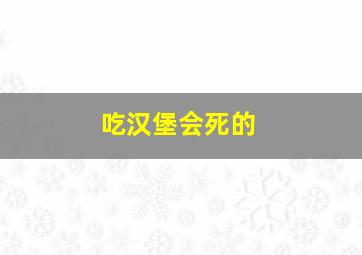 吃汉堡会死的